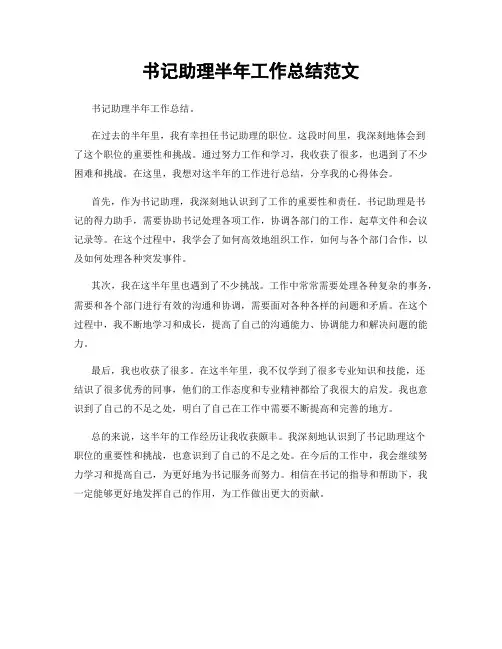 书记助理半年工作总结范文

书记助理半年工作总结。

在过去的半年里，我有幸担任书记助理的职位。这段时间里，我深刻地体会到了这个职位的重要性和挑战。通过努力工作和学习，我收获了很多，也遇到了不少困难和挑战。在这里，我想对这半年的工作进行总结，分享我的心得体会。

首先，作为书记助理，我深刻地认识到了工作的重要性和责任。书记助理是书记的得力助手，需要协助书记处理各项工作，协调各部门的工作，起草文件和会议记录等。在这个过程中，我学会了如何高效地组织工作，如何与各个部门合作，以及如何处理各种突发事件。

其次，我在这半年里也遇到了不少挑战。工作中常常需要处理各种复杂的事务，需要和各个部门进行有效的沟通和协调，需要面对各种各样的问题和矛盾。在这个过程中，我不断地学习和成长，提高了自己的沟通能力、协调能力和解决问题的能力。

最后，我也收获了很多。在这半年里，我不仅学到了很多专业知识和技能，还结识了很多优秀的同事，他们的工作态度和专业精神都给了我很大的启发。我也意识到了自己的不足之处，明白了自己在工作中需要不断提高和完善的地方。

总的来说，这半年的工作经历让我收获颇丰。我深刻地认识到了书记助理这个职位的重要性和挑战，也意识到了自己的不足之处。在今后的工作中，我会继续努力学习和提高自己，为更好地为书记服务而努力。相信在书记的指导和帮助下，我一定能够更好地发挥自己的作用，为工作做出更大的贡献。